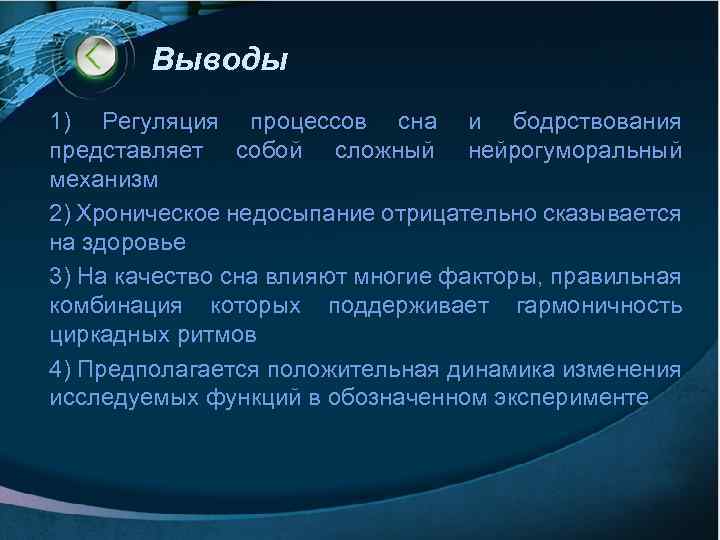 Выводы

1) Регуляция процессов сна и бодрствования представляет собой сложный нейрогуморальный механизм

2) Хроническое недосыпание отрицательно сказывается на здоровье

3) На качество сна влияют многие факторы, правильная комбинация которых поддерживает гармоничность циркадных ритмов

4) Предполагается положительная динамика изменения исследуемых функций в обозначенном эксперименте